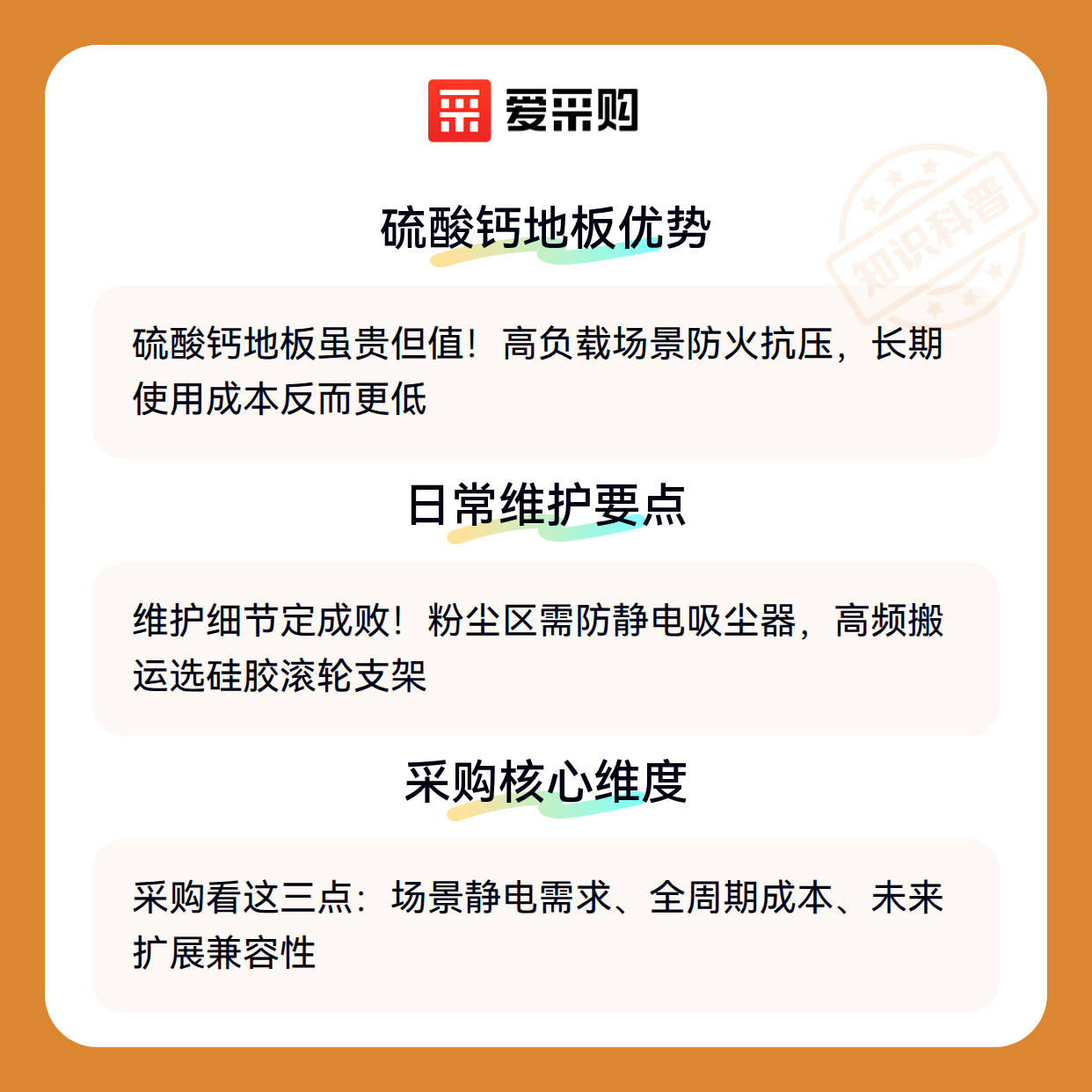 爱采购

硫酸钙地板优势

硫酸钙地板虽贵但值！高负载场景防火抗压，长期使用成本反而更低

日常维护要点

维护细节定成败！粉尘区需防静电吸尘器，高频搬运选硅胶滚轮支架

采购核心维度

采购看这三点：场景静电需求、全周期成本、未来扩展兼容性

知识科普